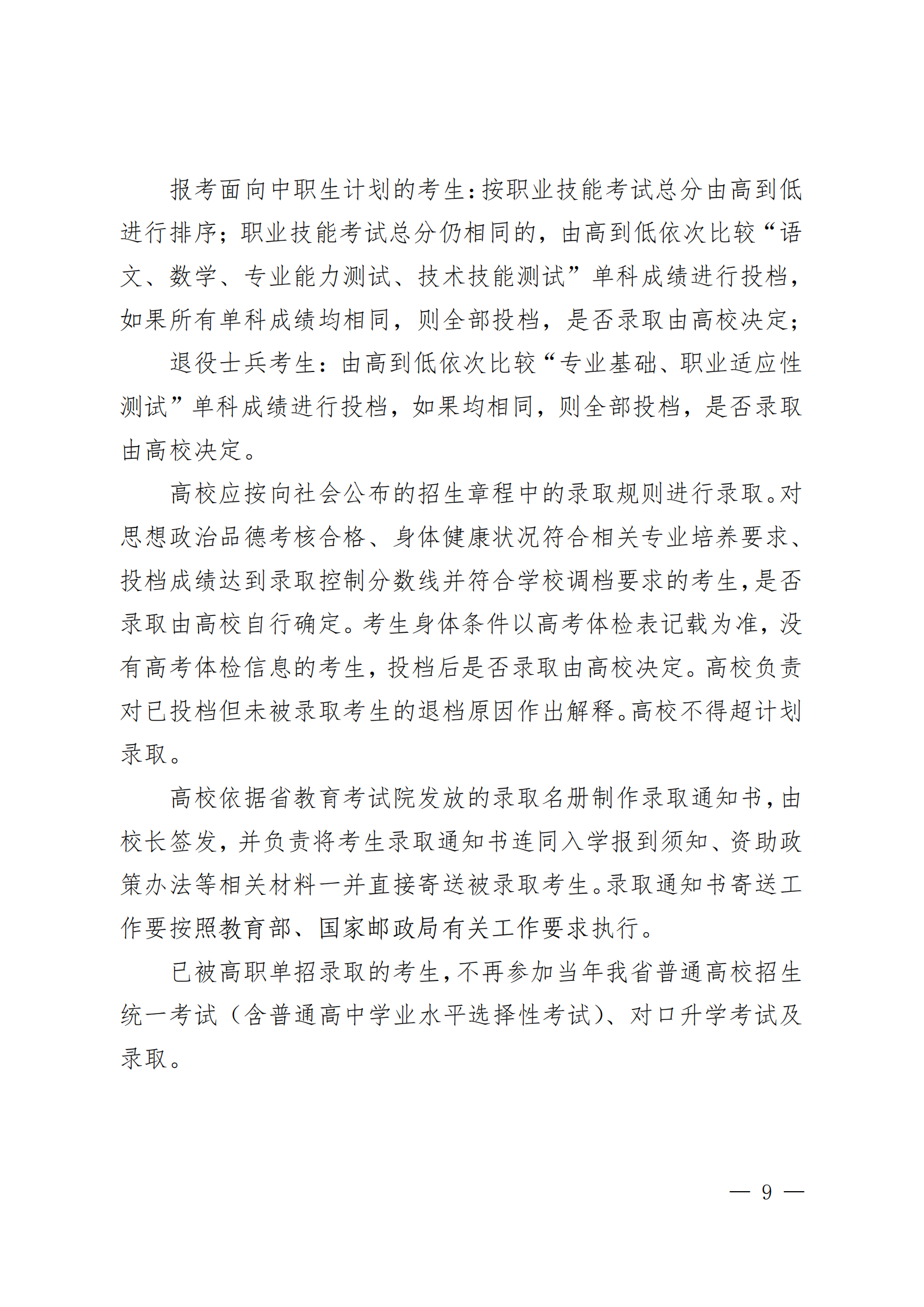 报考面向中职生计划的考生：按职业技能考试总分由高到低进行排序；职业技能考试总分仍相同的，由高到低依次比较“语文、数学、专业能力测试、技术技能测试”单科成绩进行投档，如果所有单科成绩均相同，则全部投档，是否录取由高校决定；

退役士兵考生：由高到低依次比较“专业基础、职业适应性测试”单科成绩进行投档，如果均相同，则全部投档，是否录取由高校决定。

高校应按向社会公布的招生章程中的录取规则进行录取。对思想政治品德考核合格、身体健康状况符合相关专业培养要求、投档成绩达到录取控制分数线并符合学校调档要求的考生，是否录取由高校自行确定。考生身体条件以高考体检表记载为准，没有高考体检信息的考生，投档后是否录取由高校决定。高校负责对已投档但未被录取考生的退档原因作出解释。高校不得超计划录取。

高校依据省教育考试院发放的录取名册制作录取通知书，由校长签发，并负责将考生录取通知书连同入学报到须知、资助政策办法等相关材料一并直接寄送被录取考生。录取通知书寄送工作要按照教育部、国家邮政局有关工作要求执行。

已被高职单招录取的考生，不再参加当年我省普通高校招生统一考试（含普通高中学业水平选择性考试）、对口升学考试及录取。

— 9 —